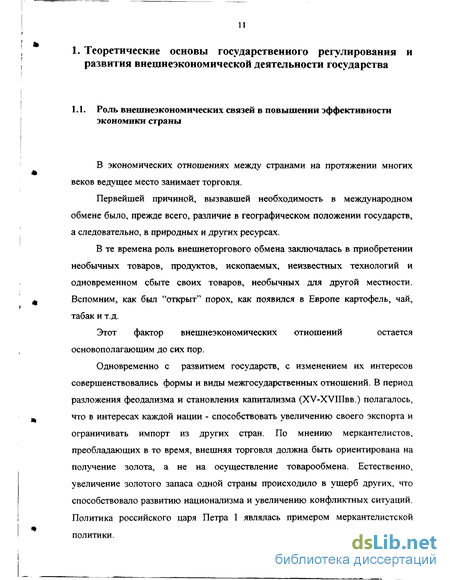 11

1. Теоретические основы государственного регулирования и развития внешнеэкономической деятельности государства

1.1. Роль внешнеэкономических связей в повышении эффективности экономики страны

В экономических отношениях между странами на протяжении многих веков ведущее место занимает торговля.

Первейшей причиной, вызвавшей необходимость в международном обмене было, прежде всего, различие в географическом положении государств, а следовательно, в природных и других ресурсах.

В те времена роль внешнеторгового обмена заключалась в приобретении необычных товаров, продуктов, ископаемых, неизвестных технологий и одновременном сбыте своих товаров, необычных для другой местности. Вспомним, как был "открыт" порох, как появился в Европе картофель, чай, табак и т.д.

Этот фактор внешнеэкономических отношений остается основополагающим до сих пор.

Одновременно с развитием государств, с изменением их интересов совершенствовались формы и виды межгосударственных отношений. В период разложения феодализма и становления капитализма (XV-XVIIIвв.) полагалось, что в интересах каждой нации - способствовать увеличению своего экспорта и ограничивать импорт из других стран. По мнению меркантелистов, преобладающих в то время, внешняя торговля должна быть ориентирована на получение золота, а не на осуществление товарообмена. Естественно, увеличение золотого запаса одной страны происходило в ущерб других, что способствовало развитию национализма и увеличению конфликтных ситуаций. Политика российского царя Петра I являлась примером меркантелистской политики.

dsLib.net
библиотека диссертаций